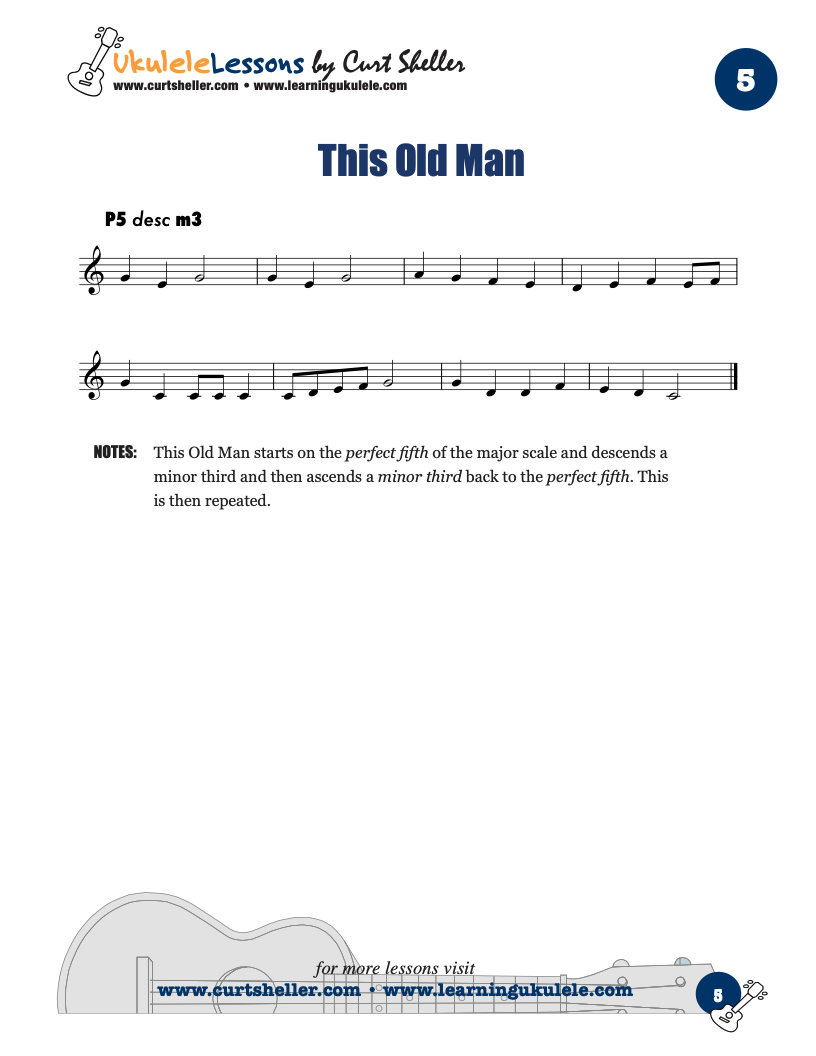 UkuleleLessons by Curt Sheller
www.curtsheller.com • www.learningukulele.com

5

This Old Man

P5 desc m3

NOTES: This Old Man starts on the perfect fifth of the major scale and descends a minor third and then ascends a minor third back to the perfect fifth. This is then repeated.

for more lessons visit
www.curtsheller.com • www.learningukulele.com

5